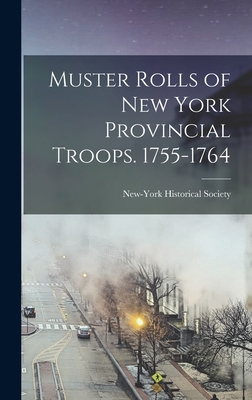 Muster Rolls of New York Provincial Troops. 1755-1764

New-York Historical Society